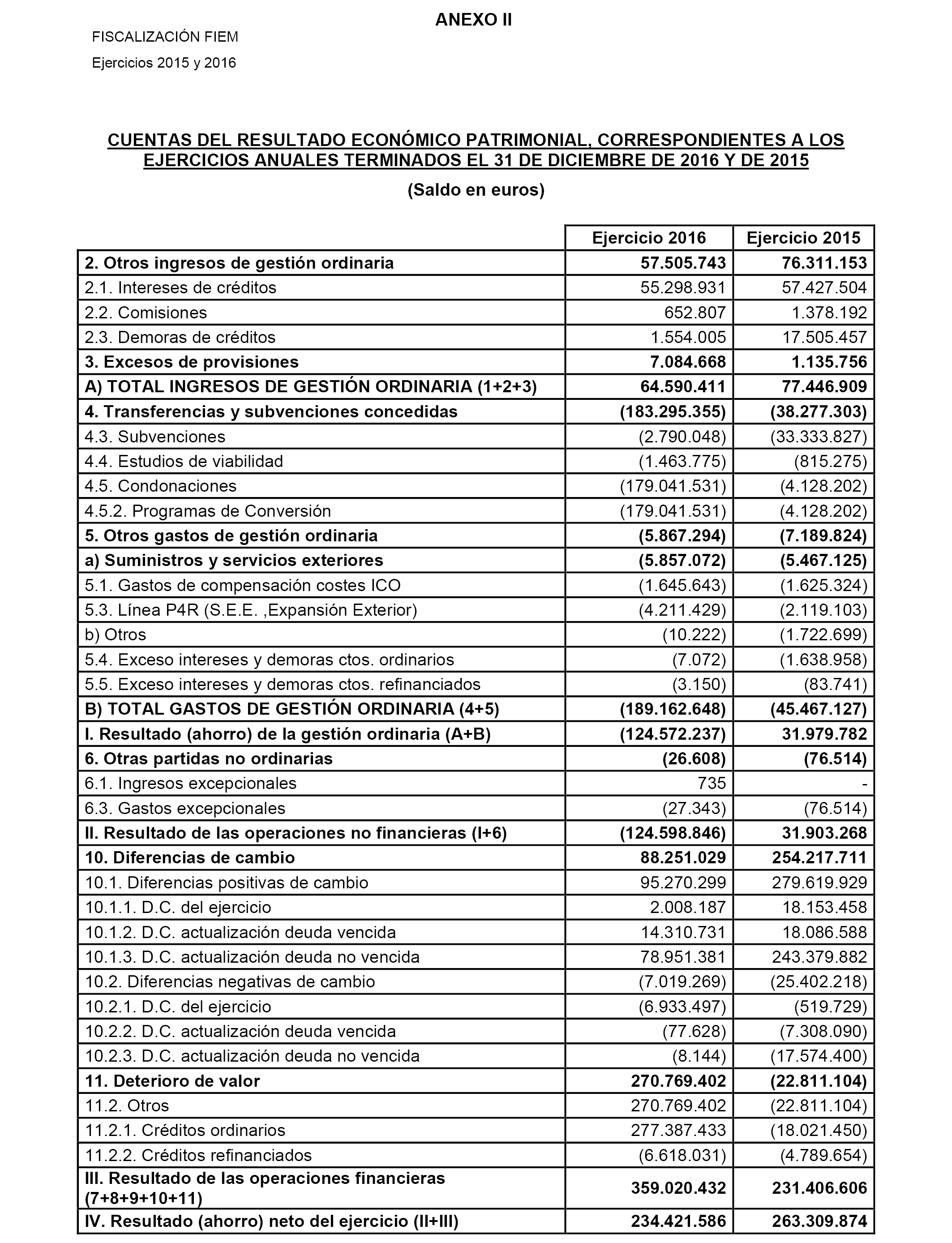 ANEXO II

FISCALIZACIÓN FIEM

Ejercicios 2015 y 2016

CUENTAS DEL RESULTADO ECONÓMICO PATRIMONIAL, CORRESPONDIENTES A LOS EJERCICIOS ANUALES TERMINADOS EL 31 DE DICIEMBRE DE 2016 Y DE 2015

(Saldo en euros)

| | Ejercicio 2016 | Ejercicio 2015 |
|---|---|---|
| 2. Otros ingresos de gestión ordinaria | 57.505.743 | 76.311.153 |
| 2.1. Intereses de créditos | 55.298.931 | 57.427.504 |
| 2.2. Comisiones | 652.807 | 1.378.192 |
| 2.3. Demoras de créditos | 1.554.005 | 17.505.457 |
| 3. Excesos de provisiones | 7.084.668 | 1.135.756 |
| A) TOTAL INGRESOS DE GESTIÓN ORDINARIA (1+2+3) | 64.590.411 | 77.446.909 |
| 4. Transferencias y subvenciones concedidas | (183.295.355) | (38.277.303) |
| 4.3. Subvenciones | (2.790.048) | (33.333.827) |
| 4.4. Estudios de viabilidad | (1.463.775) | (815.275) |
| 4.5. Condonaciones | (179.041.531) | (4.128.202) |
| 4.5.2. Programas de Conversión | (179.041.531) | (4.128.202) |
| 5. Otros gastos de gestión ordinaria | (5.867.294) | (7.189.824) |
| a) Suministros y servicios exteriores | (5.857.072) | (5.467.125) |
| 5.1. Gastos de compensación costes ICO | (1.645.643) | (1.625.324) |
| 5.3. Línea P4R (S.E.E. ,Expansión Exterior) | (4.211.429) | (2.119.103) |
| b) Otros | (10.222) | (1.722.699) |
| 5.4. Exceso intereses y demoras ctos. ordinarios | (7.072) | (1.638.958) |
| 5.5. Exceso intereses y demoras ctos. refinanciados | (3.150) | (83.741) |
| B) TOTAL GASTOS DE GESTIÓN ORDINARIA (4+5) | (189.162.648) | (45.467.127) |
| I. Resultado (ahorro) de la gestión ordinaria (A+B) | (124.572.237) | 31.979.782 |
| 6. Otras partidas no ordinarias | (26.608) | (76.514) |
| 6.1. Ingresos excepcionales | 735 | - |
| 6.3. Gastos excepcionales | (27.343) | (76.514) |
| II. Resultado de las operaciones no financieras (I+6) | (124.598.846) | 31.903.268 |
| 10. Diferencias de cambio | 88.251.029 | 254.217.711 |
| 10.1. Diferencias positivas de cambio | 95.270.299 | 279.619.929 |
| 10.1.1. D.C. del ejercicio | 2.008.187 | 18.153.458 |
| 10.1.2. D.C. actualización deuda vencida | 14.310.731 | 18.086.588 |
| 10.1.3. D.C. actualización deuda no vencida | 78.951.381 | 243.379.882 |
| 10.2. Diferencias negativas de cambio | (7.019.269) | (25.402.218) |
| 10.2.1. D.C. del ejercicio | (6.933.497) | (519.729) |
| 10.2.2. D.C. actualización deuda vencida | (77.628) | (7.308.090) |
| 10.2.3. D.C. actualización deuda no vencida | (8.144) | (17.574.400) |
| 11. Deterioro de valor | 270.769.402 | (22.811.104) |
| 11.2. Otros | 270.769.402 | (22.811.104) |
| 11.2.1. Créditos ordinarios | 277.387.433 | (18.021.450) |
| 11.2.2. Créditos refinanciados | (6.618.031) | (4.789.654) |
| III. Resultado de las operaciones financieras (7+8+9+10+11) | 359.020.432 | 231.406.606 |
| IV. Resultado (ahorro) neto del ejercicio (II+III) | 234.421.586 | 263.309.874 |